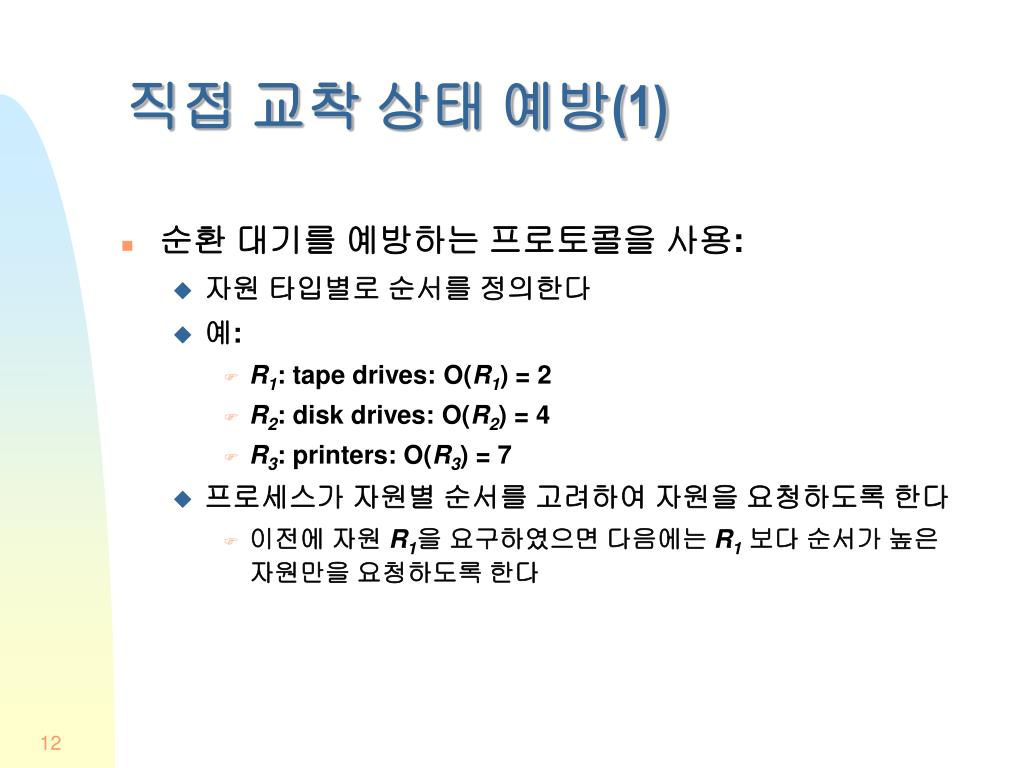 직접 교착 상태 예방(1)

순환 대기를 예방하는 프로토콜을 사용:

자원 타입별로 순서를 정의한다

예:

$R_1$: tape drives: O($R_1$) = 2

$R_2$: disk drives: O($R_2$) = 4

$R_3$: printers: O($R_3$) = 7

프로세스가 자원별 순서를 고려하여 자원을 요청하도록 한다

이전에 자원 $R_1$을 요구하였으면 다음에는 $R_1$ 보다 순서가 높은 자원만을 요청하도록 한다

12